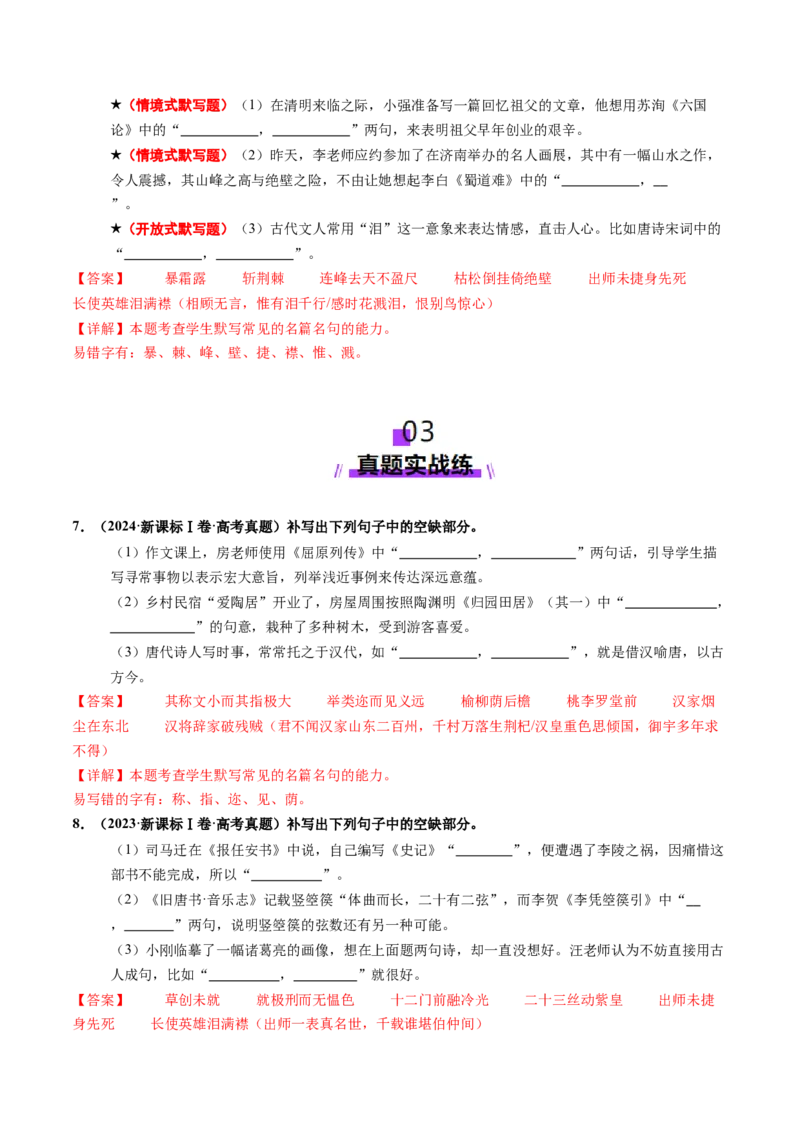 ★（情境式默写题）（1）在清明来临之际，小强准备写一篇回忆祖父的文章，他想用苏洵《六国论》中的“____，____”两句，来表明祖父早年创业的艰辛。

★（情境式默写题）（2）昨天，李老师应约参加了在济南举办的名人画展，其中有一幅山水之作，令人震撼，其山峰之高与绝壁之险，不由让她想起李白《蜀道难》中的“____，____”。

★（开放式默写题）（3）古代文人常用“泪”这一意象来表达情感，直击人心。比如唐诗宋词中的“____，____”。

【答案】 暴霜露 斩荆棘 连峰去天不盈尺 枯松倒挂倚绝壁 出师未捷身先死 长使英雄泪满襟（相顾无言，惟有泪千行/感时花溅泪，恨别鸟惊心）

【详解】本题考查学生默写常见的名篇名句的能力。

易错字有：暴、棘、峰、壁、捷、襟、惟、溅。

03

真题实战练

7.（2024·新课标Ⅰ卷·高考真题）补写出下列句子中的空缺部分。

（1）作文课上，房老师使用《屈原列传》中“____，____”两句话，引导学生描写寻常事物以表示宏大意旨，列举浅近事例来传达深远意蕴。

（2）乡村民宿“爱陶居”开业了，房屋周围按照陶渊明《归园田居》（其一）中“____，____”的句意，栽种了多种树木，受到游客喜爱。

（3）唐代诗人写时事，常常托之于汉代，如“____，____”，就是借汉喻唐，以古方今。

【答案】 其称文小而其指极大 举类迩而见义远 榆柳荫后檐 桃李罗堂前 汉家烟尘在东北 汉将辞家破残贼（君不闻汉家山东二百州，千村万落生荆杞/汉皇重色思倾国，御宇多年求不得）

【详解】本题考查学生默写常见的名篇名句的能力。

易写错的字有：称、指、迩、见、荫。

8.（2023·新课标Ⅰ卷·高考真题）补写出下列句子中的空缺部分。

（1）司马迁在《报任安书》中说，自己编写《史记》“____”，便遭遇了李陵之祸，因痛惜这部书不能完成，所以“____”。

（2）《旧唐书·音乐志》记载竖箜篌“体曲而长，二十有二弦”，而李贺《李凭箜篌引》中“____，____”两句，说明竖箜篌的弦数还有另一种可能。

（3）小刚临摹了一幅诸葛亮的画像，想在上面题两句诗，却一直没想好。汪老师认为不妨直接用古人成句，比如“____，____”就很好。

【答案】 草创未就 就极刑而无愠色 十二门前融冷光 二十三丝动紫皇 出师未捷身先死 长使英雄泪满襟（出师一表真名世，千载谁堪伯仲间）